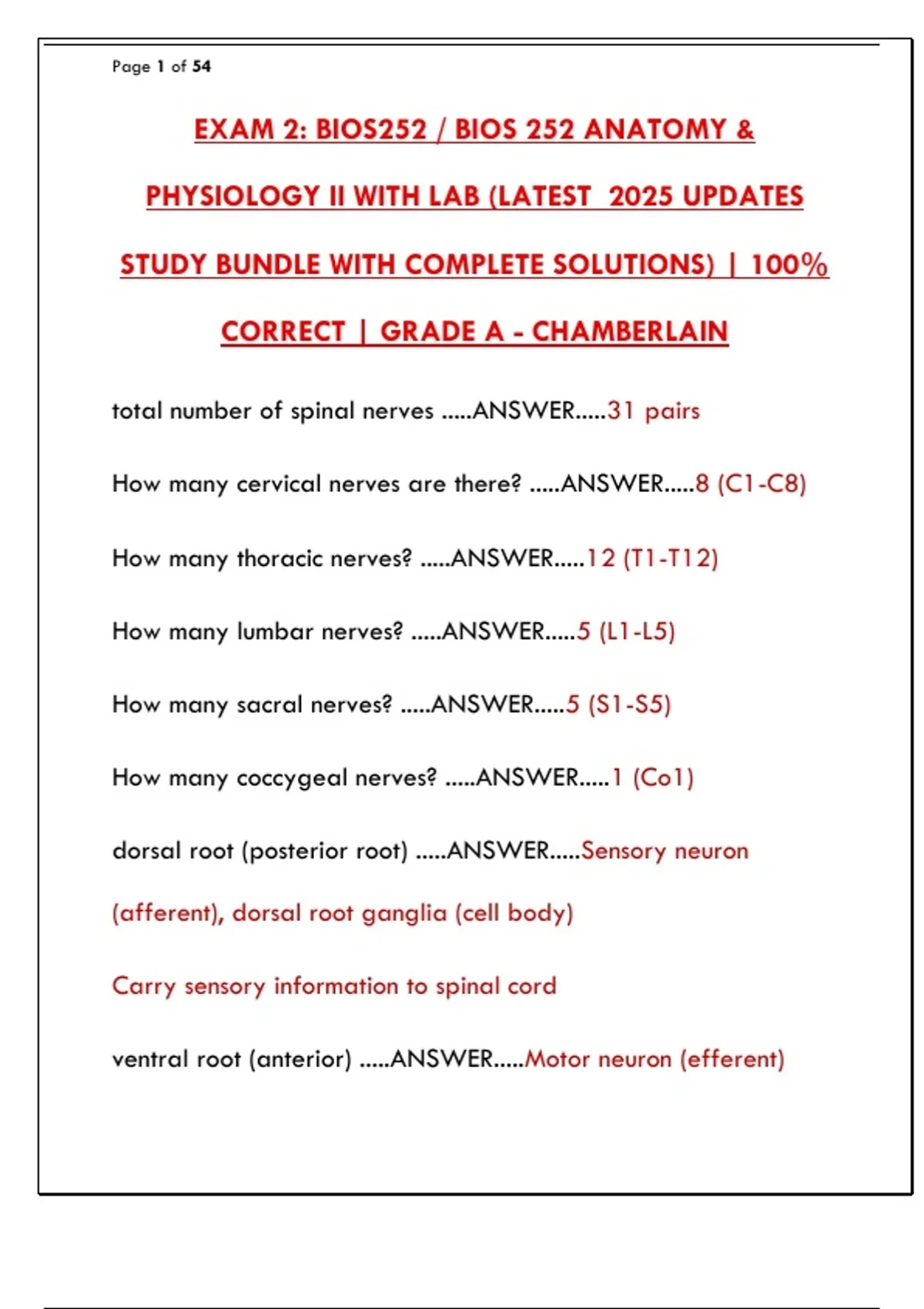 Page 1 of 54

EXAM 2: BIOS252 / BIOS 252 ANATOMY & PHYSIOLOGY II WITH LAB (LATEST 2025 UPDATES STUDY BUNDLE WITH COMPLETE SOLUTIONS) | 100% CORRECT | GRADE A - CHAMBERLAIN

total number of spinal nerves .....ANSWER.....31 pairs

How many cervical nerves are there? .....ANSWER.....8 (C1-C8)

How many thoracic nerves? .....ANSWER.....12 (T1-T12)

How many lumbar nerves? .....ANSWER.....5 (L1-L5)

How many sacral nerves? .....ANSWER.....5 (S1-S5)

How many coccygeal nerves? .....ANSWER.....1 (Co1)

dorsal root (posterior root) .....ANSWER.....Sensory neuron (afferent), dorsal root ganglia (cell body)

Carry sensory information to spinal cord

ventral root (anterior) .....ANSWER.....Motor neuron (efferent)